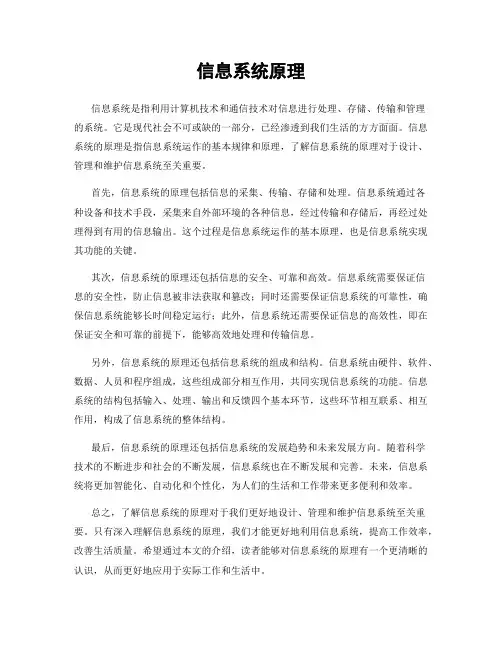 信息系统原理

信息系统是指利用计算机技术和通信技术对信息进行处理、存储、传输和管理的系统。它是现代社会不可或缺的一部分，已经渗透到我们生活的方方面面。信息系统的原理是指信息系统运作的基本规律和原理，了解信息系统的原理对于设计、管理和维护信息系统至关重要。

首先，信息系统的原理包括信息的采集、传输、存储和处理。信息系统通过各种设备和技术手段，采集来自外部环境的各种信息，经过传输和存储后，再经过处理得到有用的信息输出。这个过程是信息系统运作的基本原理，也是信息系统实现其功能的关键。

其次，信息系统的原理还包括信息的安全、可靠和高效。信息系统需要保证信息的安全性，防止信息被非法获取和篡改；同时还需要保证信息系统的可靠性，确保信息系统能够长时间稳定运行；此外，信息系统还需要保证信息的高效性，即在保证安全和可靠的前提下，能够高效地处理和传输信息。

另外，信息系统的原理还包括信息系统的组成和结构。信息系统由硬件、软件、数据、人员和程序组成，这些组成部分相互作用，共同实现信息系统的功能。信息系统的结构包括输入、处理、输出和反馈四个基本环节，这些环节相互联系、相互作用，构成了信息系统的整体结构。

最后，信息系统的原理还包括信息系统的发展趋势和未来发展方向。随着科学技术的不断进步和社会的不断发展，信息系统也在不断发展和完善。未来，信息系统将更加智能化、自动化和个性化，为人们的生活和工作带来更多便利和效率。

总之，了解信息系统的原理对于我们更好地设计、管理和维护信息系统至关重要。只有深入理解信息系统的原理，我们才能更好地利用信息系统，提高工作效率，改善生活质量。希望通过本文的介绍，读者能够对信息系统的原理有一个更清晰的认识，从而更好地应用于实际工作和生活中。